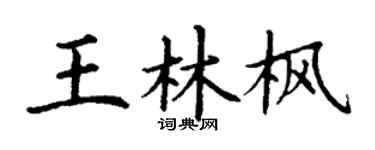 王林枫

词典网